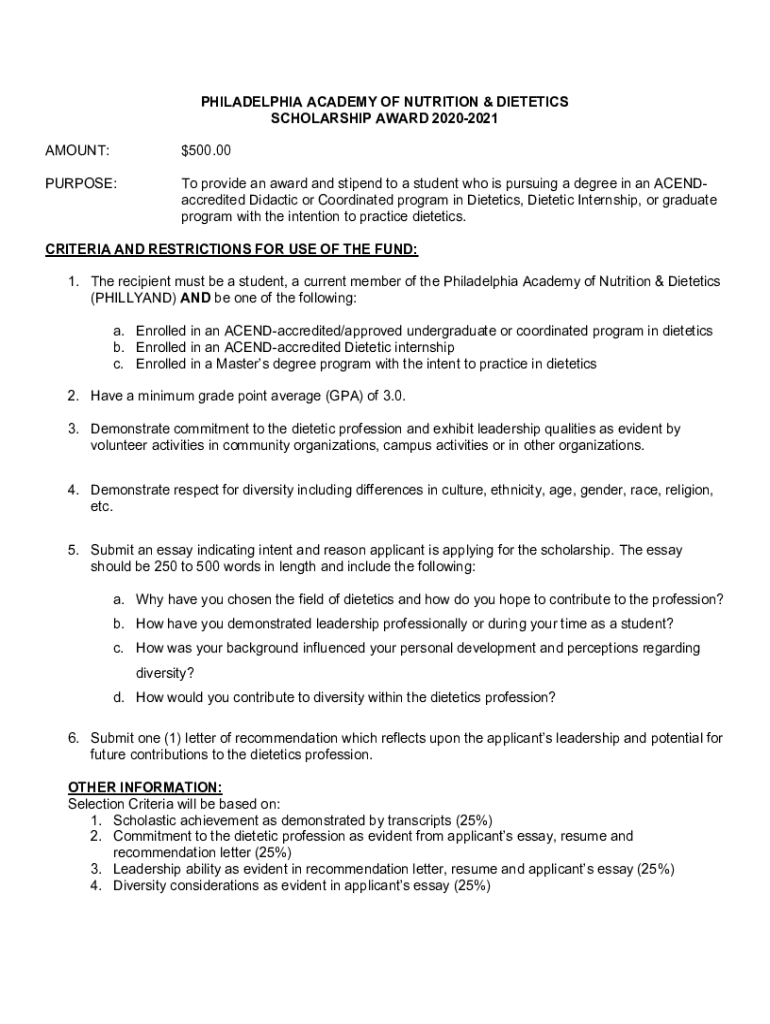 PHILADELPHIA ACADEMY OF NUTRITION & DIETETICS
SCHOLARSHIP AWARD 2020-2021

AMOUNT: $500.00

PURPOSE: To provide an award and stipend to a student who is pursuing a degree in an ACEND-accredited Didactic or Coordinated program in Dietetics, Dietetic Internship, or graduate program with the intention to practice dietetics.

CRITERIA AND RESTRICTIONS FOR USE OF THE FUND:

1. The recipient must be a student, a current member of the Philadelphia Academy of Nutrition & Dietetics (PHILLYAND) AND be one of the following:

a. Enrolled in an ACEND-accredited/approved undergraduate or coordinated program in dietetics
b. Enrolled in an ACEND-accredited Dietetic internship
c. Enrolled in a Master's degree program with the intent to practice in dietetics

2. Have a minimum grade point average (GPA) of 3.0.

3. Demonstrate commitment to the dietetic profession and exhibit leadership qualities as evident by volunteer activities in community organizations, campus activities or in other organizations.

4. Demonstrate respect for diversity including differences in culture, ethnicity, age, gender, race, religion, etc.

5. Submit an essay indicating intent and reason applicant is applying for the scholarship. The essay should be 250 to 500 words in length and include the following:

a. Why have you chosen the field of dietetics and how do you hope to contribute to the profession?
b. How have you demonstrated leadership professionally or during your time as a student?
c. How was your background influenced your personal development and perceptions regarding diversity?
d. How would you contribute to diversity within the dietetics profession?

6. Submit one (1) letter of recommendation which reflects upon the applicant's leadership and potential for future contributions to the dietetics profession.

OTHER INFORMATION:
Selection Criteria will be based on:
1. Scholastic achievement as demonstrated by transcripts (25%)
2. Commitment to the dietetic profession as evident from applicant's essay, resume and recommendation letter (25%)
3. Leadership ability as evident in recommendation letter, resume and applicant's essay (25%)
4. Diversity considerations as evident in applicant's essay (25%)